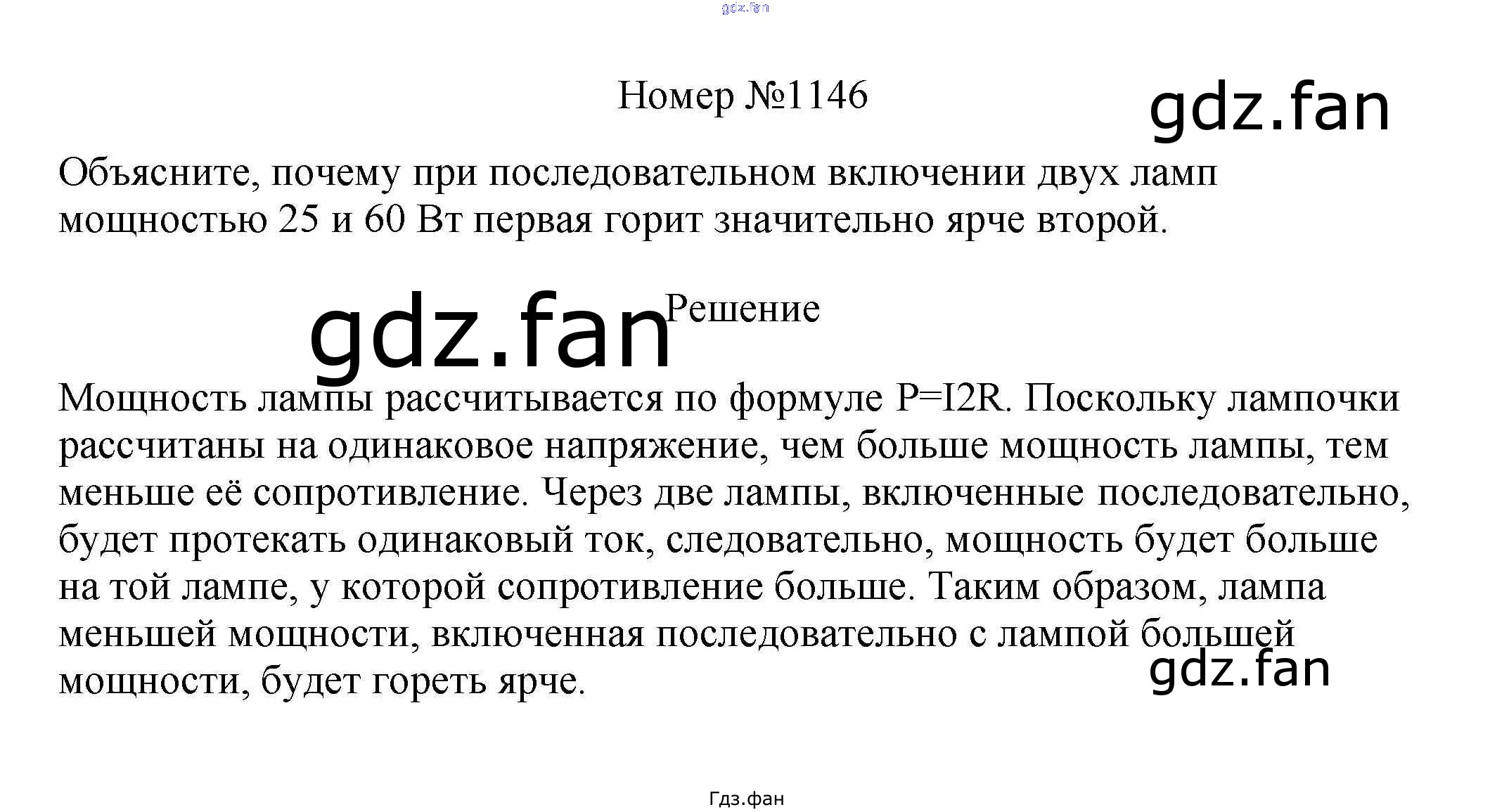 gdz.fan

Номер №1146

gdz.fan

Объясните, почему при последовательном включении двух ламп мощностью 25 и 60 Вт первая горит значительно ярче второй.

gdz.fan

Решение

Мощность лампы рассчитывается по формуле P=I2R. Поскольку лампочки рассчитаны на одинаковое напряжение, чем больше мощность лампы, тем меньше её сопротивление. Через две лампы, включенные последовательно, будет протекать одинаковый ток, следовательно, мощность будет больше на той лампе, у которой сопротивление больше. Таким образом, лампа меньшей мощности, включенная последовательно с лампой большей мощности, будет гореть ярче.

gdz.fan

Гдз.фан